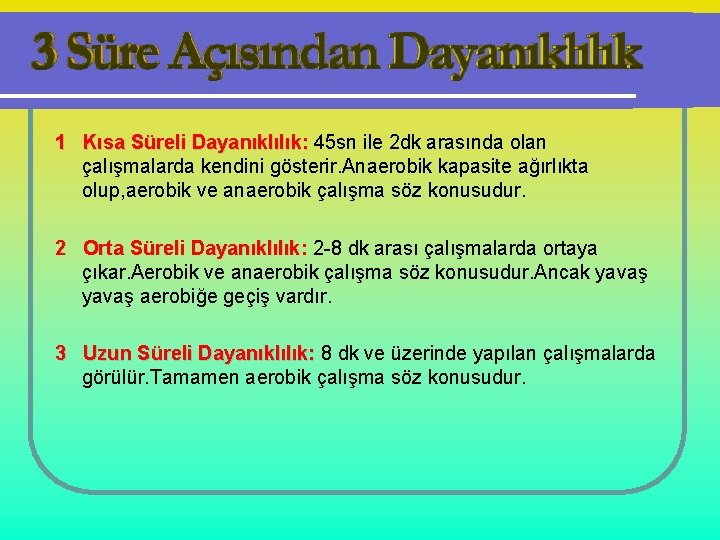 3 Süre Açısından Dayanıklılık

1 Kısa Süreli Dayanıklılık: 45sn ile 2dk arasında olan çalışmalarda kendini gösterir.Anaerobik kapasite ağırlıkta olup,aerobik ve anaerobik çalışma söz konusudur.

2 Orta Süreli Dayanıklılık: 2-8 dk arası çalışmalarda ortaya çıkar.Aerobik ve anaerobik çalışma söz konusudur.Ancak yavaş yavaş aerobiğe geçiş vardır.

3 Uzun Süreli Dayanıklılık: 8 dk ve üzerinde yapılan çalışmalarda görülür.Tamamen aerobik çalışma söz konusudur.